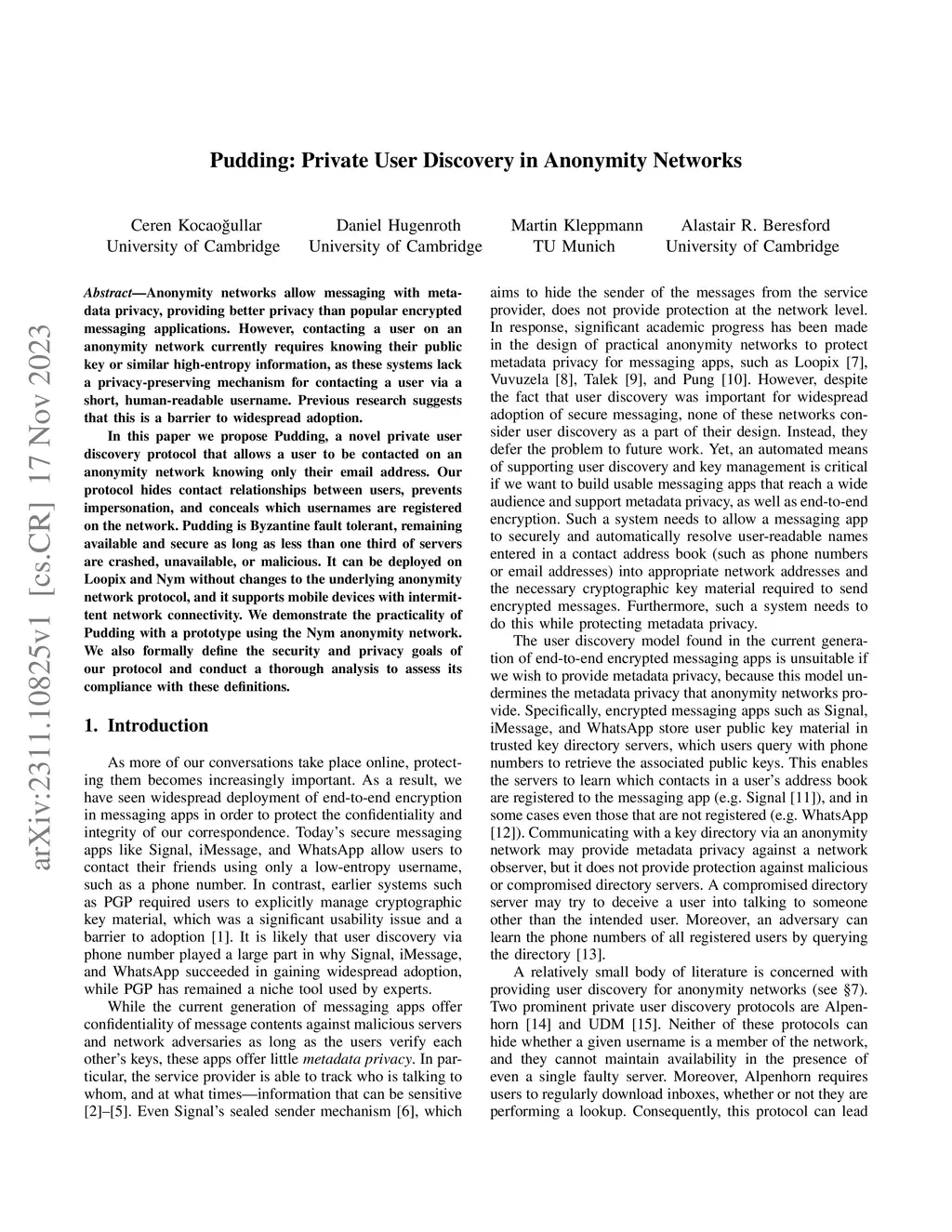 arXiv:2311.10825v1 [cs.CR] 17 Nov 2023

Pudding: Private User Discovery in Anonymity Networks

Ceren Kocaoğullar
University of Cambridge

Daniel Hugenroth
University of Cambridge

Martin Kleppmann
TU Munich

Alastair R. Beresford
University of Cambridge

Abstract—Anonymity networks allow messaging with metadata privacy, providing better privacy than popular encrypted messaging applications. However, contacting a user on an anonymity network currently requires knowing their public key or similar high-entropy information, as these systems lack a privacy-preserving mechanism for contacting a user via a short, human-readable username. Previous research suggests that this is a barrier to widespread adoption.

In this paper we propose Pudding, a novel private user discovery protocol that allows a user to be contacted on an anonymity network knowing only their email address. Our protocol hides contact relationships between users, prevents impersonation, and conceals which usernames are registered on the network. Pudding is Byzantine fault tolerant, remaining available and secure as long as less than one third of servers are crashed, unavailable, or malicious. It can be deployed on Loopix and Nym without changes to the underlying anonymity network protocol, and it supports mobile devices with intermittent network connectivity. We demonstrate the practicality of Pudding with a prototype using the Nym anonymity network. We also formally define the security and privacy goals of our protocol and conduct a thorough analysis to assess its compliance with these definitions.

1. Introduction

As more of our conversations take place online, protecting them becomes increasingly important. As a result, we have seen widespread deployment of end-to-end encryption in messaging apps in order to protect the confidentiality and integrity of our correspondence. Today's secure messaging apps like Signal, iMessage, and WhatsApp allow users to contact their friends using only a low-entropy username, such as a phone number. In contrast, earlier systems such as PGP required users to explicitly manage cryptographic key material, which was a significant usability issue and a barrier to adoption [1]. It is likely that user discovery via phone number played a large part in why Signal, iMessage, and WhatsApp succeeded in gaining widespread adoption, while PGP has remained a niche tool used by experts.

While the current generation of messaging apps offer confidentiality of message contents against malicious servers and network adversaries as long as the users verify each other's keys, these apps offer little metadata privacy. In particular, the service provider is able to track who is talking to whom, and at what times—information that can be sensitive [2]–[5]. Even Signal's sealed sender mechanism [6], which aims to hide the sender of the messages from the service provider, does not provide protection at the network level. In response, significant academic progress has been made in the design of practical anonymity networks to protect metadata privacy for messaging apps, such as Loopix [7], Vuvuzela [8], Talek [9], and Pung [10]. However, despite the fact that user discovery was important for widespread adoption of secure messaging, none of these networks consider user discovery as a part of their design. Instead, they defer the problem to future work. Yet, an automated means of supporting user discovery and key management is critical if we want to build usable messaging apps that reach a wide audience and support metadata privacy, as well as end-to-end encryption. Such a system needs to allow a messaging app to securely and automatically resolve user-readable names entered in a contact address book (such as phone numbers or email addresses) into appropriate network addresses and the necessary cryptographic key material required to send encrypted messages. Furthermore, such a system needs to do this while protecting metadata privacy.

The user discovery model found in the current generation of end-to-end encrypted messaging apps is unsuitable if we wish to provide metadata privacy, because this model undermines the metadata privacy that anonymity networks provide. Specifically, encrypted messaging apps such as Signal, iMessage, and WhatsApp store user public key material in trusted key directory servers, which users query with phone numbers to retrieve the associated public keys. This enables the servers to learn which contacts in a user's address book are registered to the messaging app (e.g. Signal [11]), and in some cases even those that are not registered (e.g. WhatsApp [12]). Communicating with a key directory via an anonymity network may provide metadata privacy against a network observer, but it does not provide protection against malicious or compromised directory servers. A compromised directory server may try to deceive a user into talking to someone other than the intended user. Moreover, an adversary can learn the phone numbers of all registered users by querying the directory [13].

A relatively small body of literature is concerned with providing user discovery for anonymity networks (see §7). Two prominent private user discovery protocols are Alpenhorn [14] and UDM [15]. Neither of these protocols can hide whether a given username is a member of the network, and they cannot maintain availability in the presence of even a single faulty server. Moreover, Alpenhorn requires users to regularly download inboxes, whether or not they are performing a lookup. Consequently, this protocol can lead